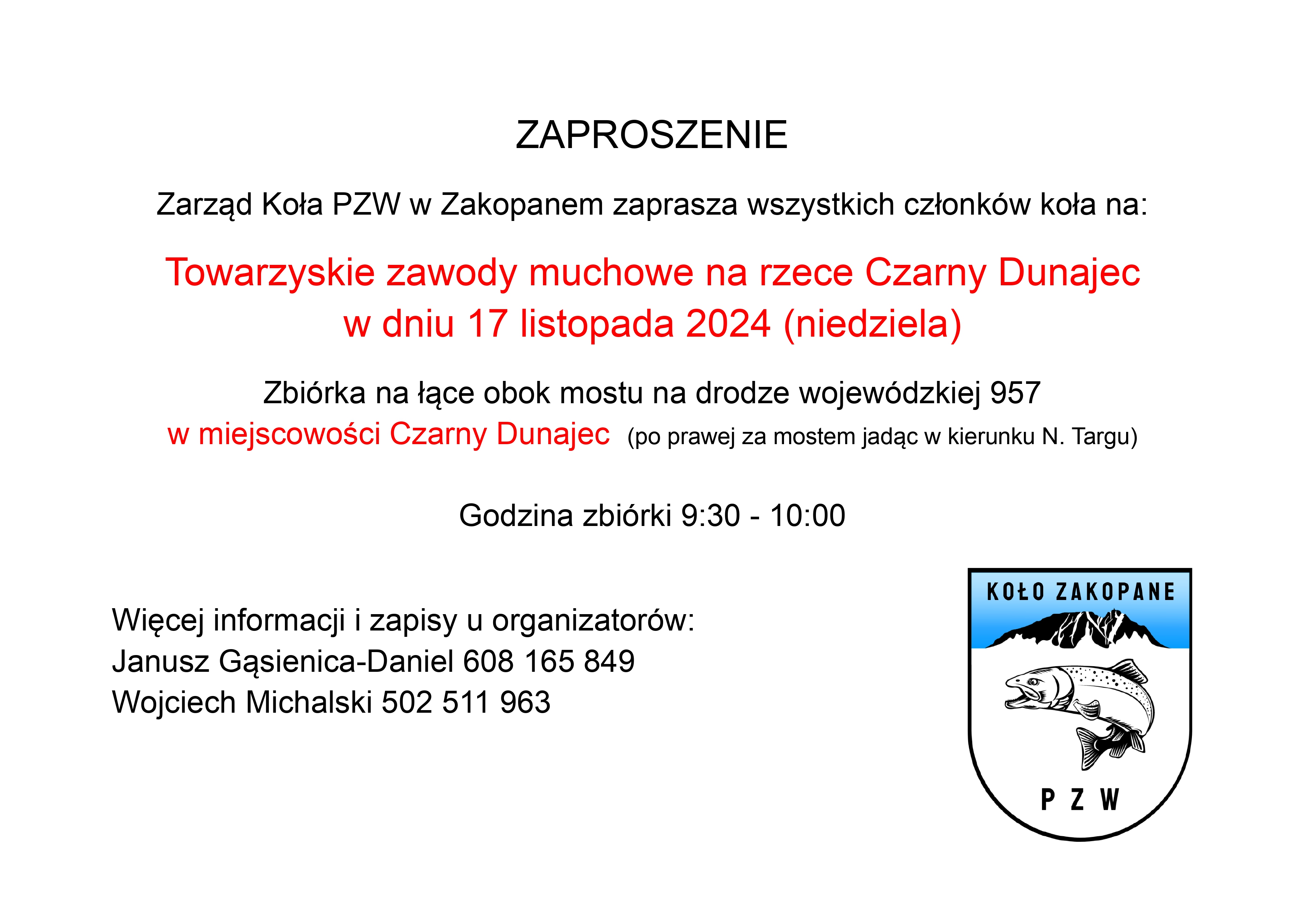 ZAPROSZENIE

Zarząd Koła PZW w Zakopanem zaprasza wszystkich członków koła na:

Towarzyskie zawody muchowe na rzece Czarny Dunajec
w dniu 17 listopada 2024 (niedziela)

Zbiórka na łące obok mostu na drodze wojewódzkiej 957
w miejscowości Czarny Dunajec (po prawej za mostem jadąc w kierunku N. Targu)

Godzina zbiórki 9:30 - 10:00

Więcej informacji i zapisy u organizatorów:
Janusz Gąsienica-Daniel 608 165 849
Wojciech Michalski 502 511 963

KOŁO ZAKOPANE
P Z W